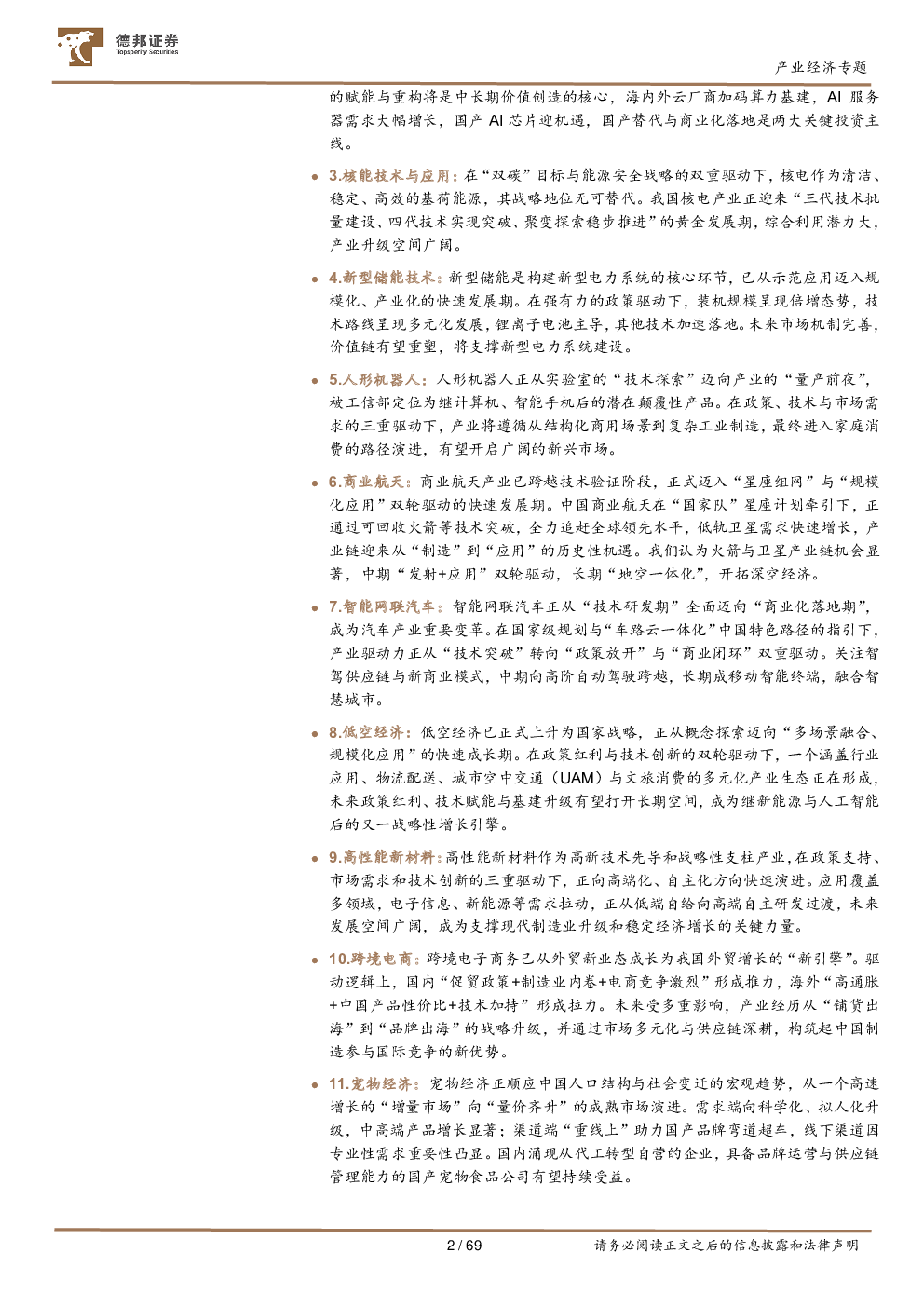 德邦证券
Topsperity Securities

产业经济专题

的赋能与重构将是中长期价值创造的核心，海内外云厂商加码算力基建，AI服务器需求大幅增长，国产AI芯片迎机遇，国产替代与商业化落地是两大关键投资主线。

• 3.核能技术与应用：在“双碳”目标与能源安全战略的双重驱动下，核电作为清洁、稳定、高效的基荷能源，其战略地位无可替代。我国核电产业正迎来“三代技术批量建设、四代技术实现突破、聚变探索稳步推进”的黄金发展期，综合利用潜力大，产业升级空间广阔。

• 4.新型储能技术：新型储能是构建新型电力系统的核心环节，已从示范应用迈入规模化、产业化的快速发展期。在强有力的政策驱动下，装机规模呈现倍增态势，技术路线呈现多元化发展，锂离子电池主导，其他技术加速落地。未来市场机制完善，价值链有望重塑，将支撑新型电力系统建设。

• 5.人形机器人：人形机器人正从实验室的“技术探索”迈向产业的“量产前夜”，被工信部定位为继计算机、智能手机后的潜在颠覆性产品。在政策、技术与市场需求的三重驱动下，产业将遵循从结构化商用场景到复杂工业制造，最终进入家庭消费的路径演进，有望开启广阔的新兴市场。

• 6.商业航天：商业航天产业已跨越技术验证阶段，正式迈入“星座组网”与“规模化应用”双轮驱动的快速发展期。中国商业航天在“国家队”星座计划牵引下，正通过可回收火箭等技术突破，全力追赶全球领先水平，低轨卫星需求快速增长，产业链迎来从“制造”到“应用”的历史性机遇。我们认为火箭与卫星产业链机会显著，中期“发射+应用”双轮驱动，长期“地空一体化”，开拓深空经济。

• 7.智能网联汽车：智能网联汽车正从“技术研发期”全面迈向“商业化落地期”，成为汽车产业重要变革。在国家级规划与“车路云一体化”中国特色路径的指引下，产业驱动力正从“技术突破”转向“政策放开”与“商业闭环”双重驱动。关注智驾供应链与新商业模式，中期向高阶自动驾驶跨越，长期成移动智能终端，融合智慧城市。

• 8.低空经济：低空经济已正式上升为国家战略，正从概念探索迈向“多场景融合、规模化应用”的快速成长期。在政策红利与技术创新的双轮驱动下，一个涵盖行业应用、物流配送、城市空中交通（UAM）与文旅消费的多元化产业生态正在形成，未来政策红利、技术赋能与基建升级有望打开长期空间，成为继新能源与人工智能后的又一战略性增长引擎。

• 9.高性能新材料：高性能新材料作为高新技术先导和战略性支柱产业，在政策支持、市场需求和技术创新的三重驱动下，正向高端化、自主化方向快速演进。应用覆盖多领域，电子信息、新能源等需求拉动，正从低端自给向高端自主研发过渡，未来发展空间广阔，成为支撑现代制造业升级和稳定经济增长的关键力量。

• 10.跨境电商：跨境电子商务已从外贸新业态成长为我国外贸增长的“新引擎”。驱动逻辑上，国内“促贸政策+制造业内卷+电商竞争激烈”形成推力，海外“高通胀+中国产品性价比+技术加持”形成拉力。未来受多重影响，产业经历从“铺货出海”到“品牌出海”的战略升级，并通过市场多元化与供应链深耕，构筑起中国制造参与国际竞争的新优势。

• 11.宠物经济：宠物经济正顺应中国人口结构与社会变迁的宏观趋势，从一个高速增长的“增量市场”向“量价齐升”的成熟市场演进。需求端向科学化、拟人化升级，中高端产品增长显著；渠道端“重线上”助力国产品牌弯道超车，线下渠道因专业性需求重要性凸显。国内涌现从代工转型自营的企业，具备品牌运营与供应链管理能力的国产宠物食品公司有望持续受益。

2 / 69

请务必阅读正文之后的信息披露和法律声明